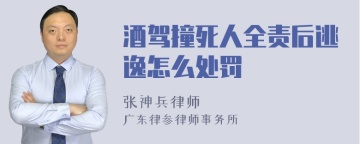 酒驾撞死人全责后逃逸怎么处罚

张神兵律师
广东律参律师事务所